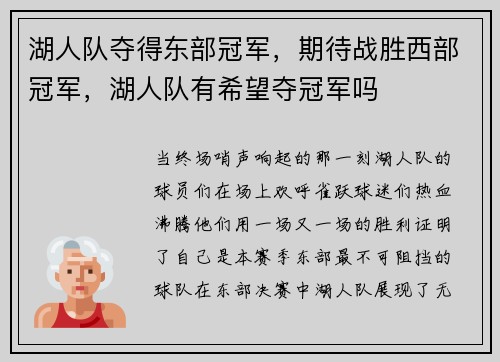 湖人队夺得东部冠军，期待战胜西部冠军，湖人队有希望夺冠军吗

当终场哨声响起的那一刻湖人队的球员们在场上欢呼雀跃球迷们热血沸腾他们用一场又一场的胜利证明了自己是本赛季东部最不可阻挡的球队在东部决赛中湖人队展现了无